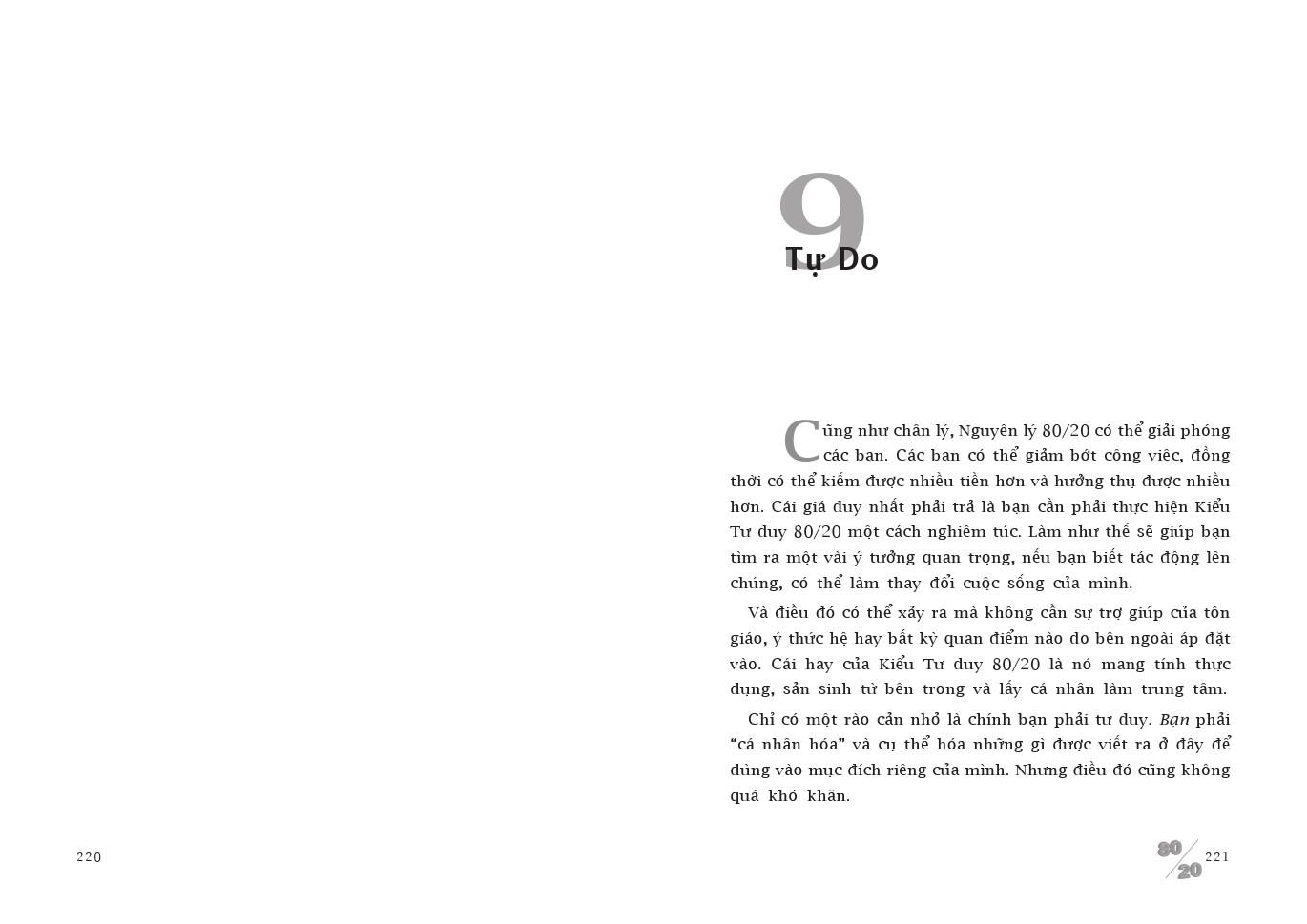 9

Tự Do

Cũng như chân lý, Nguyên lý 80/20 có thể giải phóng các bạn. Các bạn có thể giảm bớt công việc, đồng thời có thể kiếm được nhiều tiền hơn và hưởng thụ được nhiều hơn. Cái giá duy nhất phải trả là bạn cần phải thực hiện Kiểu Tư duy 80/20 một cách nghiêm túc. Làm như thế sẽ giúp bạn tìm ra một vài ý tưởng quan trọng, nếu bạn biết tác động lên chúng, có thể làm thay đổi cuộc sống của mình.

Và điều đó có thể xảy ra mà không cần sự trợ giúp của tôn giáo, ý thức hệ hay bất kỳ quan điểm nào do bên ngoài áp đặt vào. Cái hay của Kiểu Tư duy 80/20 là nó mang tính thực dụng, sản sinh từ bên trong và lấy cá nhân làm trung tâm.

Chỉ có một rào cản nhỏ là chính bạn phải tư duy. Bạn phải "cá nhân hóa" và cụ thể hóa những gì được viết ra ở đây để dùng vào mục đích riêng của mình. Nhưng điều đó cũng không quá khó khăn.

220

80/20 221